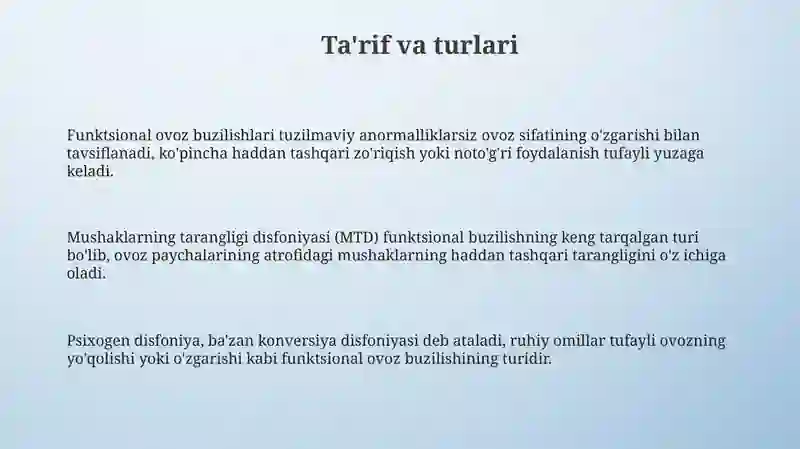 Ta'rif va turlari

Funktsional ovoz buzilishlari tuzilmaviy anormalliklarsiz ovoz sifatining o'zgarishi bilan tavsiflanadi, ko'pincha haddan tashqari zo'riqish yoki noto'g'ri foydalanish tufayli yuzaga keladi.

Mushaklarning tarangligi disfoniyasi (MTD) funktsional buzilishning keng tarqalgan turi bo'lib, ovoz paychalarining atrofidagi mushaklarning haddan tashqari tarangligini o'z ichiga oladi.

Psixogen disfoniya, ba'zan konversiya disfoniyasi deb ataladi, ruhiy omillar tufayli ovozning yo'qolishi yoki o'zgarishi kabi funktsional ovoz buzilishining turidir.